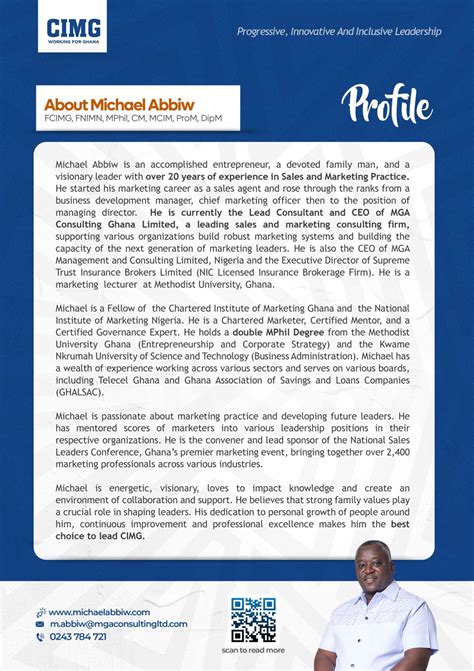 CIMG
WORKING FOR GHANA

Progressive, Innovative And Inclusive Leadership

About Michael Abbiw
FCIMG, FNIMN, MPhil, CM, MCIM, ProM, DipM

Profile

Michael Abbiw is an accomplished entrepreneur, a devoted family man, and a visionary leader with over 20 years of experience in Sales and Marketing Practice. He started his marketing career as a sales agent and rose through the ranks from a business development manager, chief marketing officer then to the position of managing director. He is currently the Lead Consultant and CEO of MGA Consulting Ghana Limited, a leading sales and marketing consulting firm, supporting various organizations build robust marketing systems and building the capacity of the next generation of marketing leaders. He is also the CEO of MGA Management and Consulting Limited, Nigeria and the Executive Director of Supreme Trust Insurance Brokers Limited (NIC Licensed Insurance Brokerage Firm). He is a marketing lecturer at Methodist University, Ghana.

Michael is a Fellow of the Chartered Institute of Marketing Ghana and the National Institute of Marketing Nigeria. He is a Chartered Marketer, Certified Mentor, and a Certified Governance Expert. He holds a double MPhil Degree from the Methodist University Ghana (Entrepreneurship and Corporate Strategy) and the Kwame Nkrumah University of Science and Technology (Business Administration). Michael has a wealth of experience working across various sectors and serves on various boards, including Telecel Ghana and Ghana Association of Savings and Loans Companies (GHALSAC).

Michael is passionate about marketing practice and developing future leaders. He has mentored scores of marketers into various leadership positions in their respective organizations. He is the convener and lead sponsor of the National Sales Leaders Conference, Ghana's premier marketing event, bringing together over 2,400 marketing professionals across various industries.

Michael is energetic, visionary, loves to impact knowledge and create an environment of collaboration and support. He believes that strong family values play a crucial role in shaping leaders. His dedication to personal growth of people around him, continuous improvement and professional excellence makes him the best choice to lead CIMG.

www.michaelabbiw.com
m.abbiw@mgaconsultingltd.com
0243 784 721

scan to read more